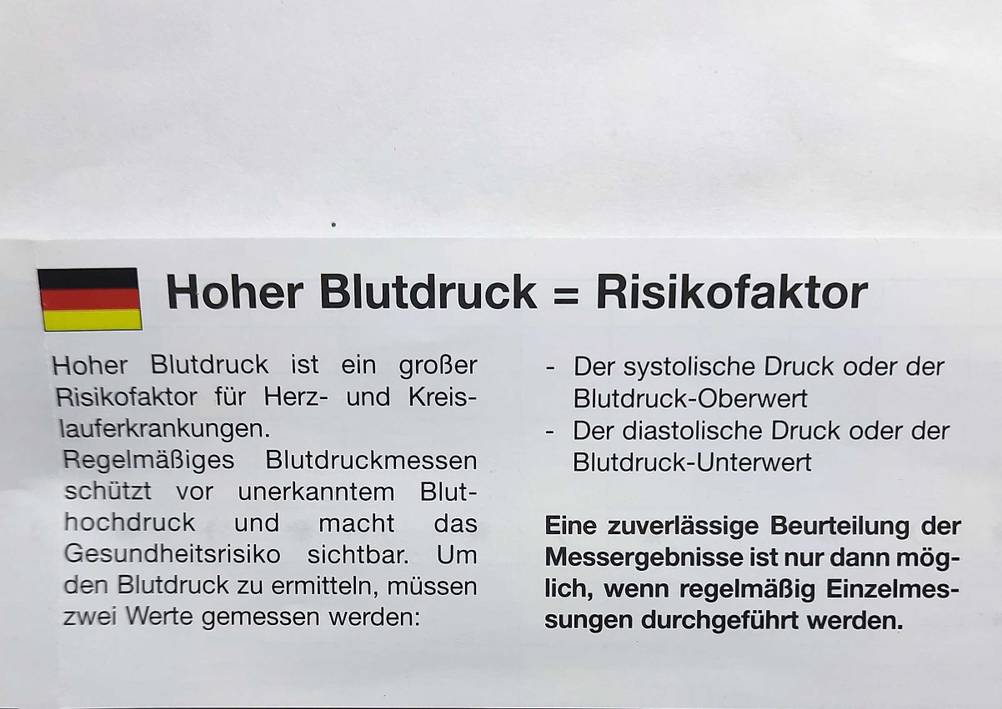 Hoher Blutdruck = Risikofaktor

Hoher Blutdruck ist ein großer Risikofaktor für Herz- und Kreislauferkrankungen.

Regelmäßiges Blutdruckmessen schützt vor unerkanntem Bluthochdruck und macht das Gesundheitsrisiko sichtbar. Um den Blutdruck zu ermitteln, müssen zwei Werte gemessen werden:

- Der systolische Druck oder der Blutdruck-Oberwert
- Der diastolische Druck oder der Blutdruck-Unterwert

Eine zuverlässige Beurteilung der Messergebnisse ist nur dann möglich, wenn regelmäßig Einzelmessungen durchgeführt werden.